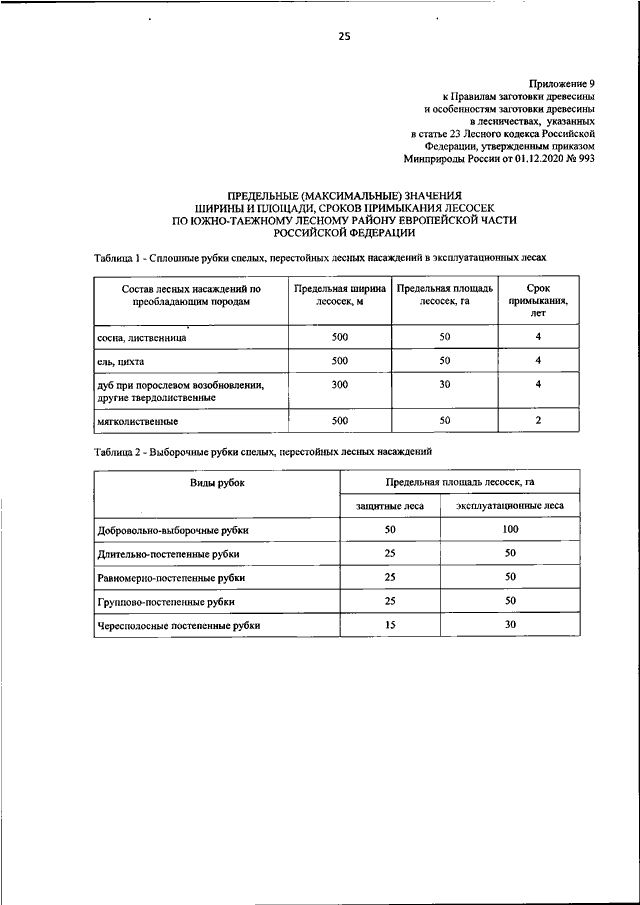 25

Приложение 9
к Правилам заготовки древесины
и особенностям заготовки древесины
в лесничествах, указанных
в статье 23 Лесного кодекса Российской
Федерации, утвержденным приказом
Минприроды России от 01.12.2020 № 993

ПРЕДЕЛЬНЫЕ (МАКСИМАЛЬНЫЕ) ЗНАЧЕНИЯ
ШИРИНЫ И ПЛОЩАДИ, СРОКОВ ПРИМЫКАНИЯ ЛЕСОСЕК
ПО ЮЖНО-ТАЕЖНОМУ ЛЕСНОМУ РАЙОНУ ЕВРОПЕЙСКОЙ ЧАСТИ
РОССИЙСКОЙ ФЕДЕРАЦИИ

Таблица 1 - Сплошные рубки спелых, перестойных лесных насаждений в эксплуатационных лесах

| Состав лесных насаждений по преобладающим породам | Предельная ширина лесосек, м | Предельная площадь лесосек, га | Срок примыкания, лет |
|---|---|---|---|
| сосна, лиственница | 500 | 50 | 4 |
| ель, пихта | 500 | 50 | 4 |
| дуб при порослевом возобновлении, другие твердолиственные | 300 | 30 | 4 |
| мягколиственные | 500 | 50 | 2 |

Таблица 2 - Выборочные рубки спелых, перестойных лесных насаждений

| Виды рубок | Предельная площадь лесосек, га | |
|---|---|---|
| | защитные леса | эксплуатационные леса |
| Добровольно-выборочные рубки | 50 | 100 |
| Длительно-постепенные рубки | 25 | 50 |
| Равномерно-постепенные рубки | 25 | 50 |
| Группово-постепенные рубки | 25 | 50 |
| Чересполосные постепенные рубки | 15 | 30 |